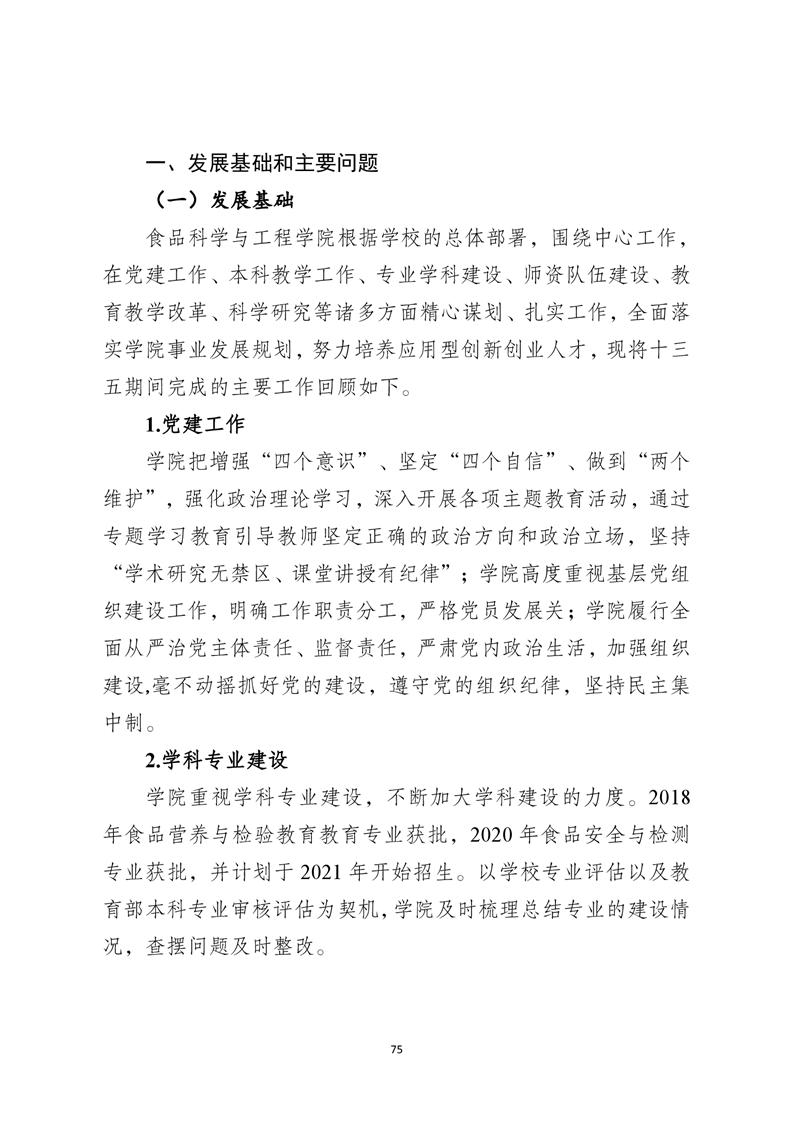 一、发展基础和主要问题

（一）发展基础

食品科学与工程学院根据学校的总体部署，围绕中心工作，在党建工作、本科教学工作、专业学科建设、师资队伍建设、教育教学改革、科学研究等诸多方面精心谋划、扎实工作，全面落实学院事业发展规划，努力培养应用型创新创业人才，现将十三五期间完成的主要工作回顾如下。

1.党建工作

学院把增强“四个意识”、坚定“四个自信”、做到“两个维护”，强化政治理论学习，深入开展各项主题教育活动，通过专题学习教育引导教师坚定正确的政治方向和政治立场，坚持“学术研究无禁区、课堂讲授有纪律”；学院高度重视基层党组织建设工作，明确工作职责分工，严格党员发展关；学院履行全面从严治党主体责任、监督责任，严肃党内政治生活，加强组织建设,毫不动摇抓好党的建设，遵守党的组织纪律，坚持民主集中制。

2.学科专业建设

学院重视学科专业建设，不断加大学科建设的力度。2018年食品营养与检验教育教育专业获批，2020年食品安全与检测专业获批，并计划于2021年开始招生。以学校专业评估以及教育部本科专业审核评估为契机，学院及时梳理总结专业的建设情况，查摆问题及时整改。

75